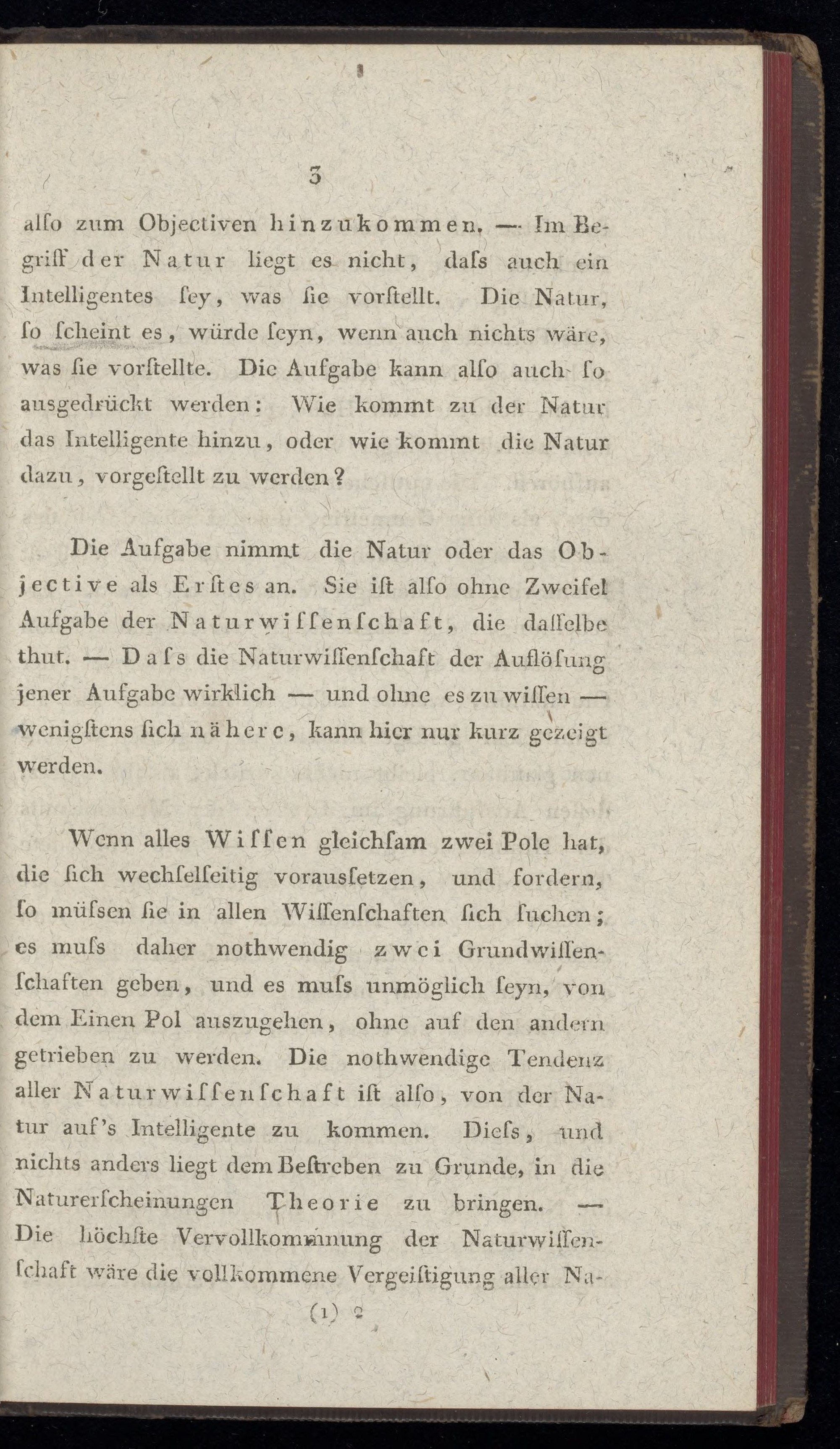 3

alſo zum Objectiven hinzukommen. — Im Begriff der Natur liegt es nicht, daſs auch ein Intelligentes ſey, was ſie vorſtellt. Die Natur, ſo ſcheint es, würde ſeyn, wenn auch nichts wäre, was ſie vorſtellte. Die Aufgabe kann alſo auch ſo ausgedrückt werden: Wie kommt zu der Natur das Intelligente hinzu, oder wie kommt die Natur dazu, vorgeſtellt zu werden?

Die Aufgabe nimmt die Natur oder das Objective als Erſtes an. Sie iſt alſo ohne Zweifel Aufgabe der Naturwiſſenſchaft, die daſſelbe thut. — Daſs die Naturwiſſenſchaft der Auflöſung jener Aufgabe wirklich — und ohne es zu wiſſen — wenigſtens ſich nähere, kann hier nur kurz gezeigt werden.

Wenn alles Wiſſen gleichſam zwei Pole hat, die ſich wechſelſeitig vorausſetzen, und fordern, ſo müſsen ſie in allen Wiſſenſchaften ſich ſuchen; es muſs daher nothwendig zwei Grundwiſſenſchaften geben, und es muſs unmöglich ſeyn, von dem Einen Pol auszugehen, ohne auf den andern getrieben zu werden. Die nothwendige Tendenz aller Naturwiſſenſchaft iſt alſo, von der Natur auf's Intelligente zu kommen. Dieſs, und nichts anders liegt dem Beſtreben zu Grunde, in die Naturerſcheinungen Theorie zu bringen. — Die höchſte Vervollkommnung der Naturwiſſenſchaft wäre die vollkommene Vergeiſtigung aller Na-

(1) 2